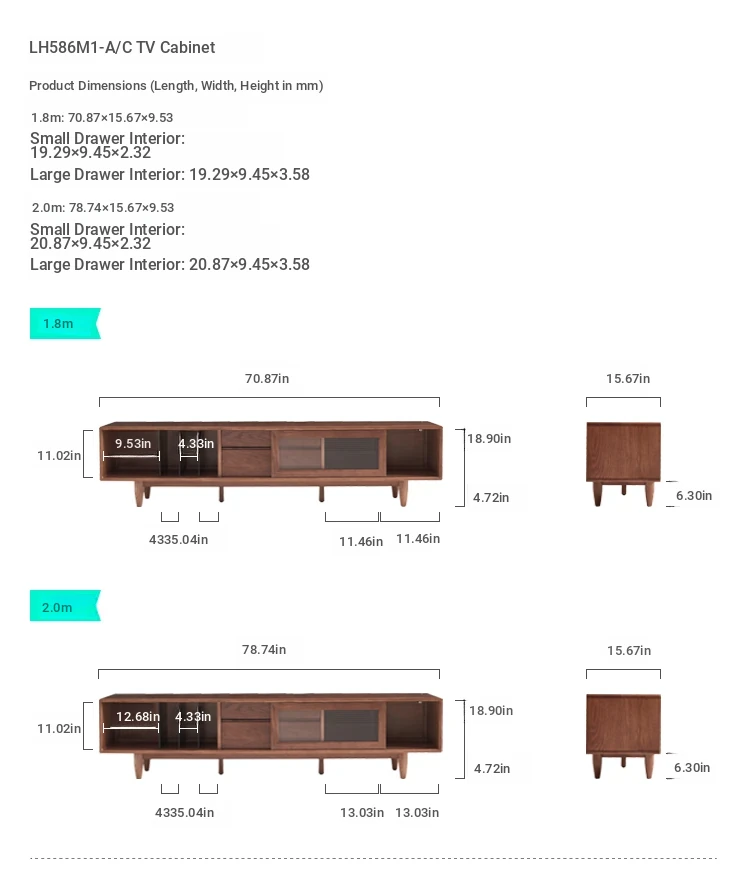 LH586M1-A/C TV Cabinet

Product Dimensions (Length, Width, Height in mm)

1.8m: 70.87×15.67×9.53
Small Drawer Interior: 19.29×9.45×2.32
Large Drawer Interior: 19.29×9.45×3.58

2.0m: 78.74×15.67×9.53
Small Drawer Interior: 20.87×9.45×2.32
Large Drawer Interior: 20.87×9.45×3.58

1.8m

70.87in
15.67in
11.02in
9.53in
4.33in
18.90in
4.72in
6.30in
4335.04in
11.46in
11.46in

2.0m

78.74in
15.67in
11.02in
12.68in
4.33in
18.90in
4.72in
6.30in
4335.04in
13.03in
13.03in